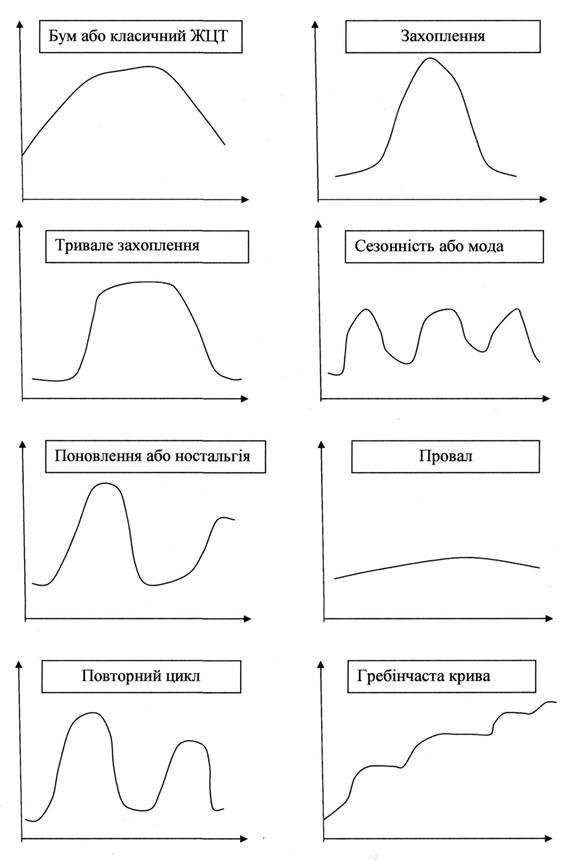 Бум або класичний ЖЦТ

Захоплення

Тривале захоплення

Сезонність або мода

Поновлення або ностальгія

Провал

Повторний цикл

Гребінчаста крива